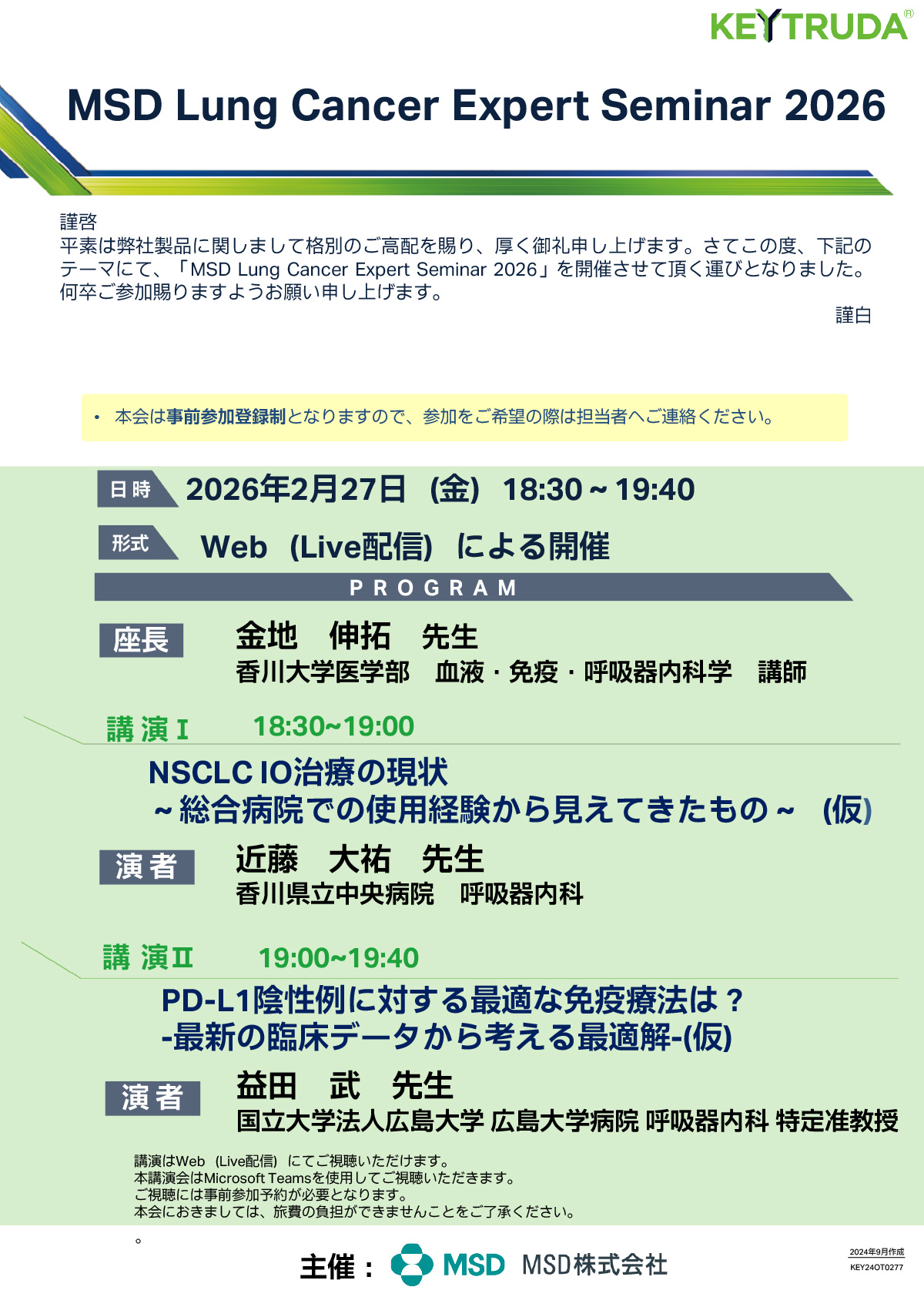 KEYTRUDA®

MSD Lung Cancer Expert Seminar 2026

謹啓
平素は弊社製品に関しまして格別のご高配を賜り、厚く御礼申し上げます。さてこの度、下記のテーマにて、「MSD Lung Cancer Expert Seminar 2026」を開催させて頂く運びとなりました。何卒ご参加賜りますようお願い申し上げます。
謹白

• 本会は事前参加登録制となりますので、参加をご希望の際は担当者へご連絡ください。

日時 2026年2月27日(金) 18:30～19:40

形式 Web(Live配信)による開催

PROGRAM

座長 金地 伸拓 先生
香川大学医学部 血液・免疫・呼吸器内科学 講師

講演I 18:30~19:00

NSCLC IO治療の現状
~総合病院での使用経験から見えてきたもの~ (仮)

演者 近藤 大祐 先生
香川県立中央病院 呼吸器内科

講演II 19:00~19:40

PD-L1陰性例に対する最適な免疫療法は？
-最新の臨床データから考える最適解-(仮)

演者 益田 武 先生
国立大学法人広島大学 広島大学病院 呼吸器内科 特定准教授

講演はWeb(Live配信)にてご視聴いただけます。
本講演会はMicrosoft Teamsを使用してご視聴いただきます。
ご視聴には事前参加予約が必要となります。
本会におきましては、旅費の負担ができませんことをご了承ください。
。

主催： MSD MSD株式会社

2024年9月作成
KEY24OT0277